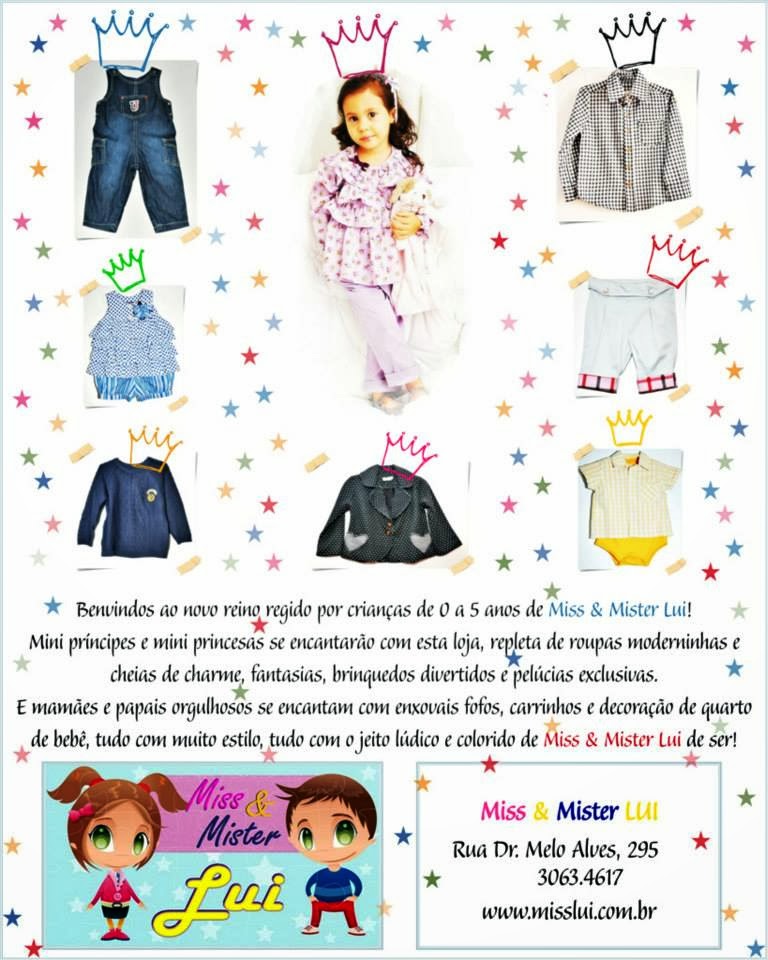 Benvindos ao novo reino regido por crianças de 0 a 5 anos de Miss & Mister Lui!
Mini príncipes e mini princesas se encantarão com esta loja, repleta de roupas moderninhas e cheias de charme, fantasias, brinquedos divertidos e pelúcias exclusivas.
E mamães e papais orgulhosos se encantam com enxovais fofos, carrinhos e decoração de quarto de bebê, tudo com muito estilo, tudo com o jeito lúdico e colorido de Miss & Mister Lui de ser!

Miss & Mister Lui

Miss & Mister LUI
Rua Dr. Melo Alves, 295
3063.4617
www.misslui.com.br